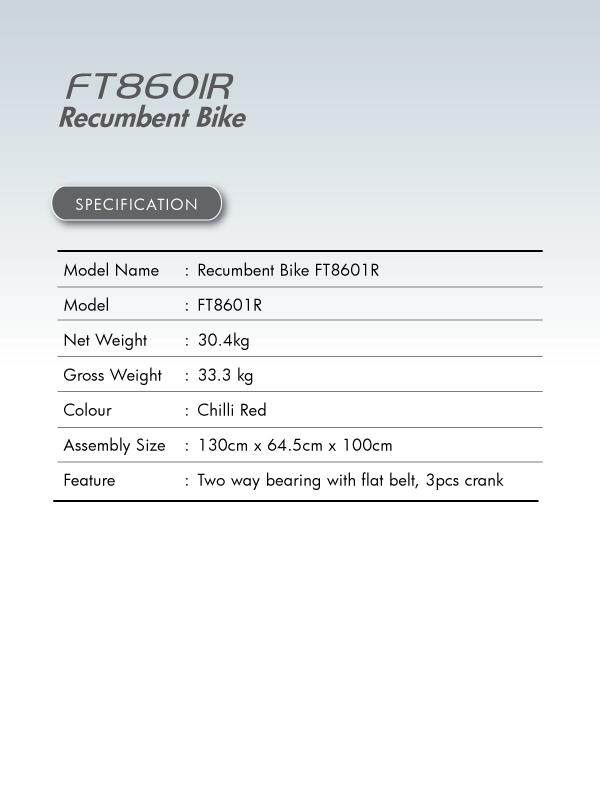 FT8601R
Recumbent Bike

SPECIFICATION

Model Name : Recumbent Bike FT8601R
Model : FT8601R
Net Weight : 30.4kg
Gross Weight : 33.3 kg
Colour : Chilli Red
Assembly Size : 130cm x 64.5cm x 100cm
Feature : Two way bearing with flat belt, 3pcs crank